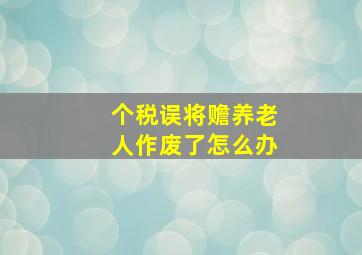 个税误将赡养老人作废了怎么办